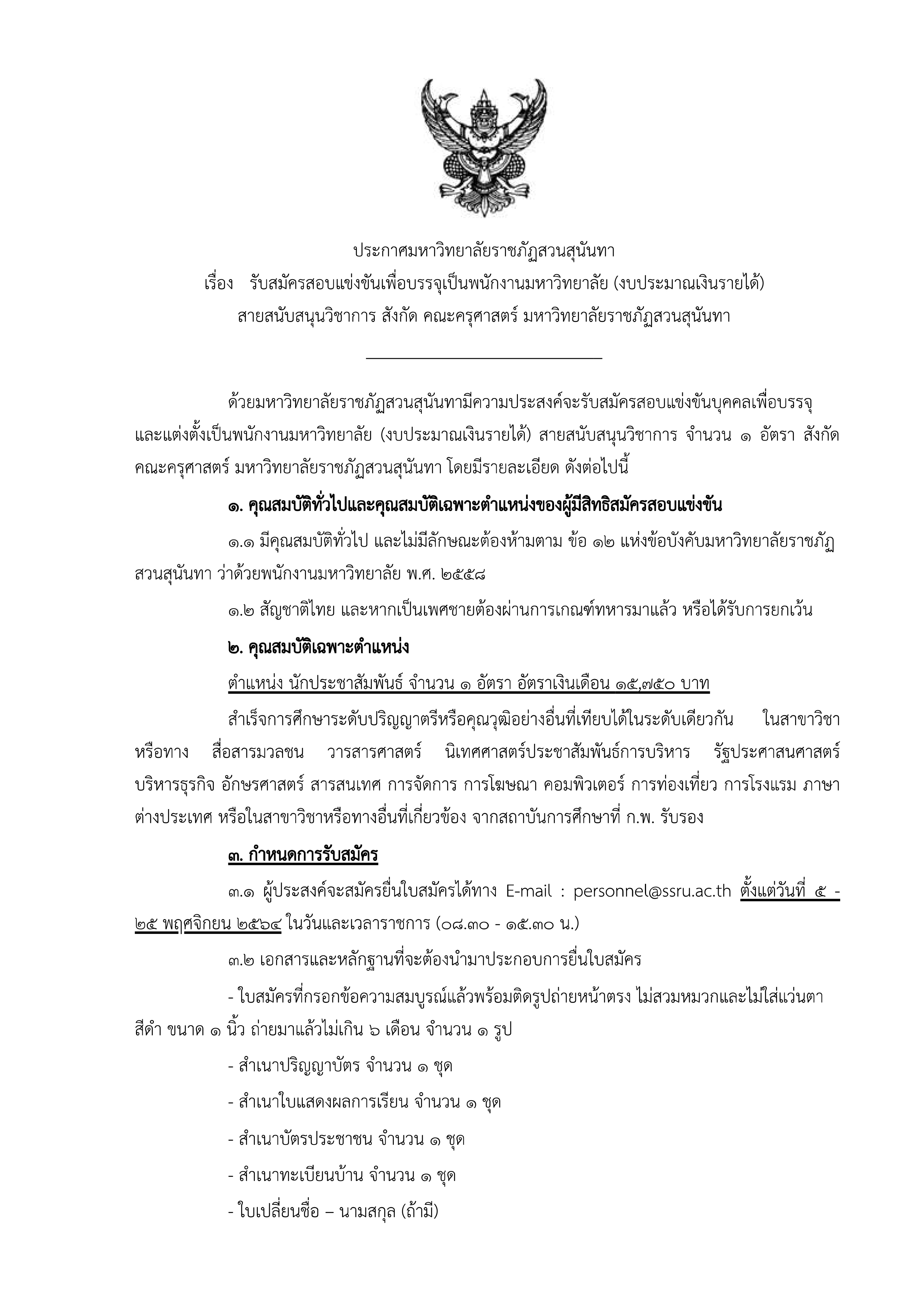 ประกาศมหาวิทยาลัยราชภัฏสวนสุนันทา
เรื่อง รับสมัครสอบแข่งขันเพื่อบรรจุเป็นพนักงานมหาวิทยาลัย (งบประมาณเงินรายได้)
สายสนับสนุนวิชาการ สังกัด คณะครุศาสตร์ มหาวิทยาลัยราชภัฏสวนสุนันทา

ด้วยมหาวิทยาลัยราชภัฏสวนสุนันทามีความประสงค์จะรับสมัครสอบแข่งขันบุคคลเพื่อบรรจุและแต่งตั้งเป็นพนักงานมหาวิทยาลัย (งบประมาณเงินรายได้) สายสนับสนุนวิชาการ จำนวน ๑ อัตรา สังกัด คณะครุศาสตร์ มหาวิทยาลัยราชภัฏสวนสุนันทา โดยมีรายละเอียด ดังต่อไปนี้

๑. คุณสมบัติทั่วไปและคุณสมบัติเฉพาะตำแหน่งของผู้มีสิทธิสมัครสอบแข่งขัน

๑.๑ มีคุณสมบัติทั่วไป และไม่มีลักษณะต้องห้ามตาม ข้อ ๑๒ แห่งข้อบังคับมหาวิทยาลัยราชภัฏสวนสุนันทา ว่าด้วยพนักงานมหาวิทยาลัย พ.ศ. ๒๕๕๘

๑.๒ สัญชาติไทย และหากเป็นเพศชายต้องผ่านการเกณฑ์ทหารมาแล้ว หรือได้รับการยกเว้น

๒. คุณสมบัติเฉพาะตำแหน่ง

ตำแหน่ง นักประชาสัมพันธ์ จำนวน ๑ อัตรา อัตราเงินเดือน ๑๕,๗๕๐ บาท

สำเร็จการศึกษาระดับปริญญาตรีหรือคุณวุฒิอย่างอื่นที่เทียบได้ในระดับเดียวกัน ในสาขาวิชาหรือทาง สื่อสารมวลชน วารสารศาสตร์ นิเทศศาสตร์ประชาสัมพันธ์การบริหาร รัฐประศาสนศาสตร์ บริหารธุรกิจ อักษรศาสตร์ สารสนเทศ การจัดการ การโฆษณา คอมพิวเตอร์ การท่องเที่ยว การโรงแรม ภาษาต่างประเทศ หรือในสาขาวิชาหรือทางอื่นที่เกี่ยวข้อง จากสถาบันการศึกษาที่ ก.พ. รับรอง

๓. กำหนดการรับสมัคร

๓.๑ ผู้ประสงค์จะสมัครยื่นใบสมัครได้ทาง E-mail : personnel@ssru.ac.th ตั้งแต่วันที่ ๕ - ๒๕ พฤศจิกยน ๒๕๖๔ ในวันและเวลาราชการ (๐๘.๓๐ - ๑๕.๓๐ น.)

๓.๒ เอกสารและหลักฐานที่จะต้องนำมาประกอบการยื่นใบสมัคร

- ใบสมัครที่กรอกข้อความสมบูรณ์แล้วพร้อมติดรูปถ่ายหน้าตรง ไม่สวมหมวกและไม่ใส่แว่นตาสีดำ ขนาด ๑ นิ้ว ถ่ายมาแล้วไม่เกิน ๖ เดือน จำนวน ๑ รูป

- สำเนาปริญญาบัตร จำนวน ๑ ชุด

- สำเนาใบแสดงผลการเรียน จำนวน ๑ ชุด

- สำเนาบัตรประชาชน จำนวน ๑ ชุด

- สำเนาทะเบียนบ้าน จำนวน ๑ ชุด

- ใบเปลี่ยนชื่อ – นามสกุล (ถ้ามี)